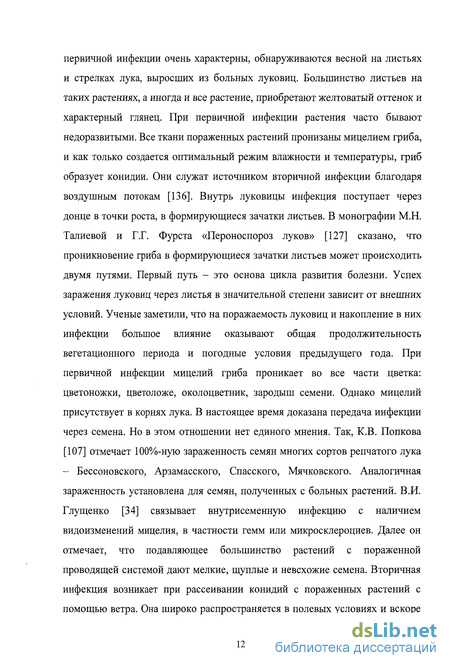 первичной инфекции очень характерны, обнаруживаются весной на листьях и стрелках лука, выросших из больных луковиц. Большинство листьев на таких растениях, а иногда и все растение, приобретают желтоватый оттенок и характерный глянец. При первичной инфекции растения часто бывают недоразвитыми. Все ткани пораженных растений пронизаны мицелием гриба, и как только создается оптимальный режим влажности и температуры, гриб образует конидии. Они служат источником вторичной инфекции благодаря воздушным потокам [136]. Внутрь луковицы инфекция поступает через донце в точки роста, в формирующиеся зачатки листьев. В монографии М.Н. Талиевой и Г.Г. Фурста «Пероноспороз луков» [127] сказано, что проникновение гриба в формирующиеся зачатки листьев может происходить двумя путями. Первый путь – это основа цикла развития болезни. Успех заражения луковиц через листья в значительной степени зависит от внешних условий. Ученые заметили, что на поражаемость луковиц и накопление в них инфекции большое влияние оказывают общая продолжительность вегетационного периода и погодные условия предыдущего года. При первичной инфекции мицелий гриба проникает во все части цветка: цветоножки, цветоложе, околоцветник, зародыш семени. Однако мицелий присутствует в корнях лука. В настоящее время доказана передача инфекции через семена. Но в этом отношении нет единого мнения. Так, К.В. Попкова [107] отмечает 100%-ную зараженность семян многих сортов репчатого лука – Бессоновского, Арзамасского, Спасского, Мячковского. Аналогичная зараженность установлена для семян, полученных с больных растений. В.И. Глущенко [34] связывает внутрисеменную инфекцию с наличием видоизменений мицелия, в частности гемм или микросклероциев. Далее он отмечает, что подавляющее большинство растений с пораженной проводящей системой дают мелкие, щуплые и невсхожие семена. Вторичная инфекция возникает при рассеивании конидий с пораженных растений с помощью ветра. Она широко распространяется в полевых условиях и вскоре

12

dsLib.net
библиотека диссертаций